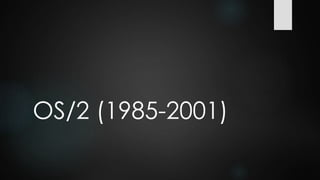 OS/2 (1985-2001)